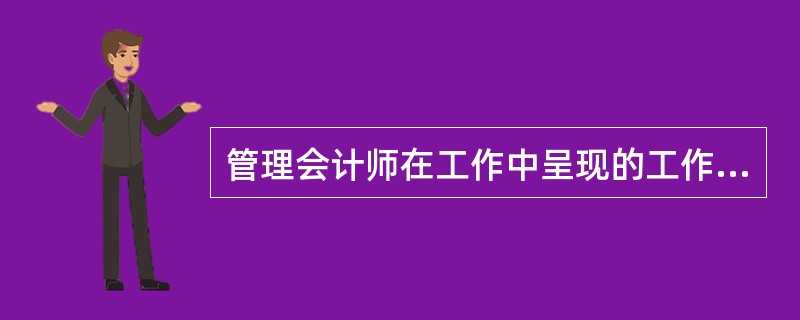 管理会计师在工作中呈现的工作...